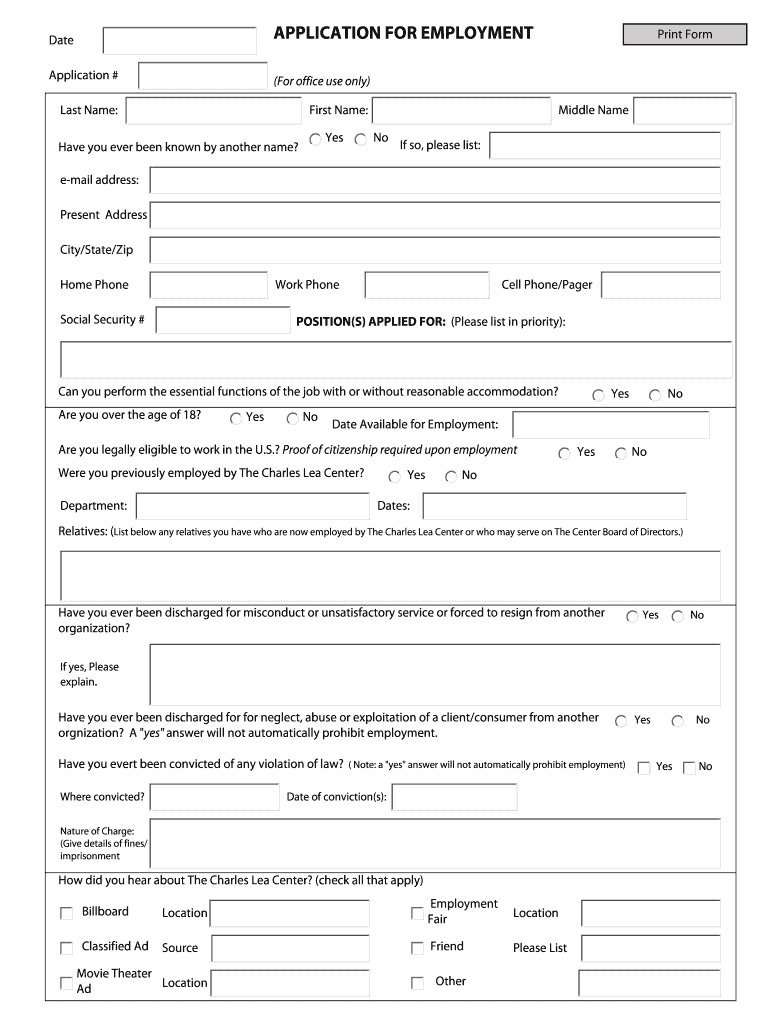 Date

APPLICATION FOR EMPLOYMENT

Print Form

Application #

(For office use only)

Last Name: First Name: Middle Name

Have you ever been known by another name? Yes No If so, please list:

e-mail address:

Present Address

City/State/Zip

Home Phone Work Phone Cell Phone/Pager

Social Security # POSITION(S) APPLIED FOR: (Please list in priority):

Can you perform the essential functions of the job with or without reasonable accommodation? Yes No

Are you over the age of 18? Yes No Date Available for Employment:

Are you legally eligible to work in the U.S.? Proof of citizenship required upon employment Yes No

Were you previously employed by The Charles Lea Center? Yes No

Department: Dates:

Relatives: (List below any relatives you have who are now employed by The Charles Lea Center or who may serve on The Center Board of Directors.)

Have you ever been discharged for misconduct or unsatisfactory service or forced to resign from another organization? Yes No

If yes, Please explain.

Have you ever been discharged for for neglect, abuse or exploitation of a client/consumer from another orgnization? A "yes" answer will not automatically prohibit employment. Yes No

Have you evert been convicted of any violation of law? ( Note: a "yes" answer will not automatically prohibit employment) Yes No

Where convicted? Date of conviction(s):

Nature of Charge: (Give details of fines/ imprisonment

How did you hear about The Charles Lea Center? (check all that apply)

Billboard Location

Employment Fair Location

Classified Ad Source

Friend Please List

Movie Theater Ad Location

Other